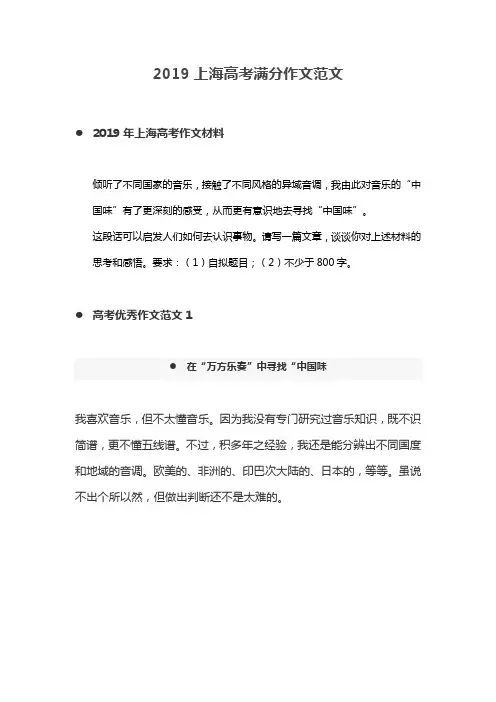 2019 上海高考满分作文范文

● 2019 年上海高考作文材料

倾听了不同国家的音乐，接触了不同风格的异域音调，我由此对音乐的“中国味”有了更深刻的感受，从而更有意识地去寻找“中国味”。

这段话可以启发人们如何去认识事物。请写一篇文章，谈谈你对上述材料的思考和感悟。要求：（1）自拟题目；（2）不少于 800 字。

● 高考优秀作文范文 1

● 在“万方乐奏”中寻找“中国味

我喜欢音乐，但不太懂音乐。因为我没有专门研究过音乐知识，既不识简谱，更不懂五线谱。不过，积多年之经验，我还是能分辨出不同国度和地域的音调。欧美的、非洲的、印巴次大陆的、日本的，等等。虽说不出个所以然，但做出判断还不是太难的。